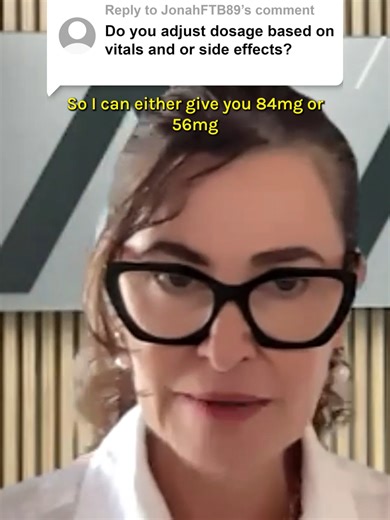 Reply to JonahFTB89's comment
Do you adjust dosage based on vitals and or side effects?

So I can either give you 84mg or 56mg